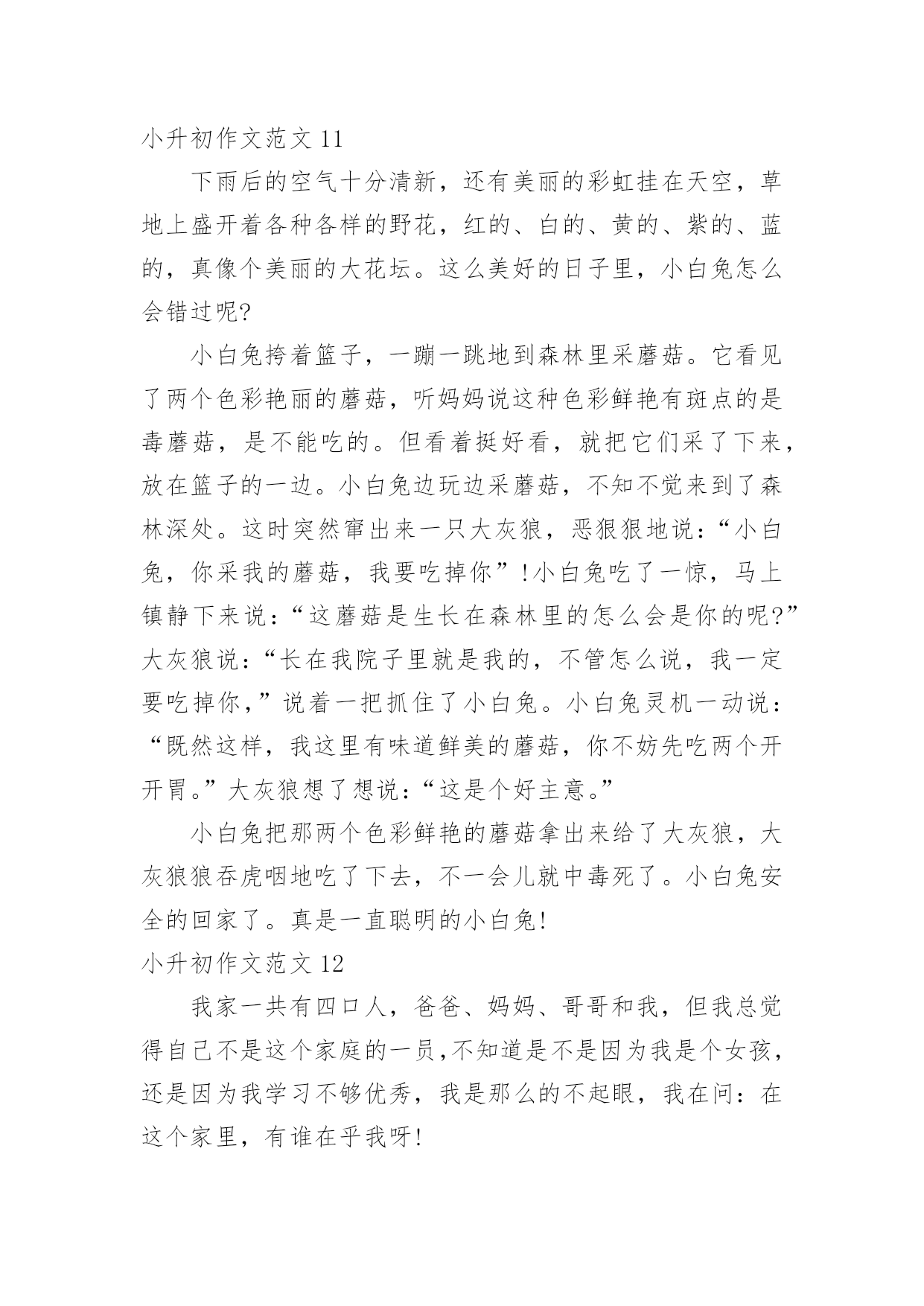 小升初作文范文 11

下雨后的空气十分清新，还有美丽的彩虹挂在天空，草地上盛开着各种各样的野花，红的、白的、黄的、紫的、蓝的，真像个美丽的大花坛。这么美好的日子里，小白兔怎么会错过呢?

小白兔挎着篮子，一蹦一跳地到森林里采蘑菇。它看见了两个色彩艳丽的蘑菇，听妈妈说这种色彩鲜艳有斑点的是毒蘑菇，是不能吃的。但看着挺好看，就把它们采了下来，放在篮子的一边。小白兔边玩边采蘑菇，不知不觉来到了森林深处。这时突然窜出来一只大灰狼，恶狠狠地说：“小白兔，你采我的蘑菇，我要吃掉你”!小白兔吃了一惊，马上镇静下来说：“这蘑菇是生长在森林里的怎么会是你的呢?”大灰狼说：“长在我院子里就是我的，不管怎么说，我一定要吃掉你，”说着一把抓住了小白兔。小白兔灵机一动说：“既然这样，我这里有味道鲜美的蘑菇，你不妨先吃两个开开胃。”大灰狼想了想说：“这是个好主意。”

小白兔把那两个色彩鲜艳的蘑菇拿出来给了大灰狼，大灰狼狼吞虎咽地吃了下去，不一会儿就中毒死了。小白兔安全的回家了。真是一直聪明的小白兔!

小升初作文范文 12

我家一共有四口人，爸爸、妈妈、哥哥和我，但我总觉得自己不是这个家庭的一员,不知道是不是因为我是个女孩，还是因为我学习不够优秀，我是那么的不起眼，我在问：在这个家里，有谁在乎我呀!